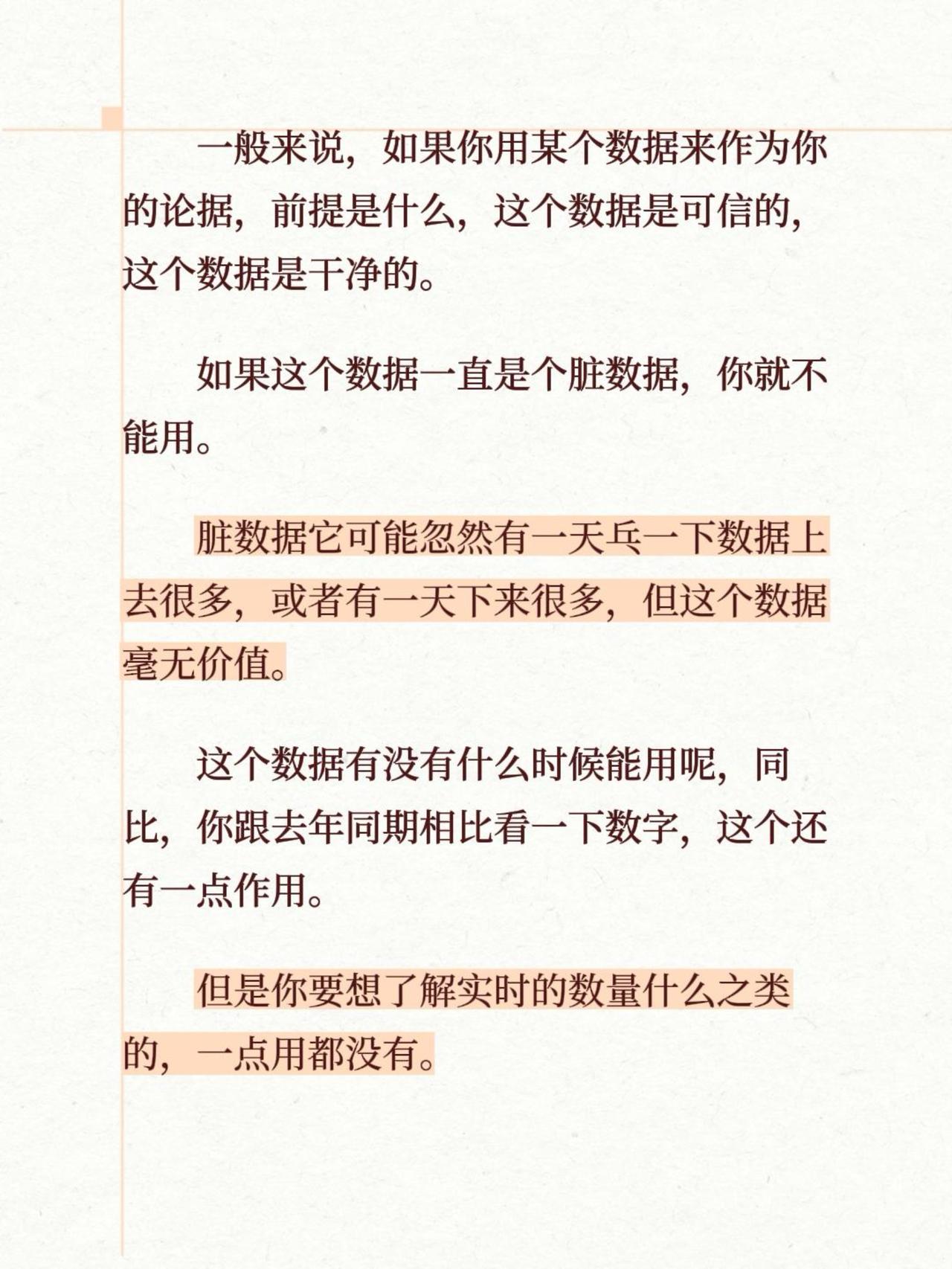 一般来说，如果你用某个数据来作为你的论据，前提是什么，这个数据是可信的，这个数据是干净的。

如果这个数据一直是个脏数据，你就不能用。

脏数据它可能忽然有一天乓一下数据上去很多，或者有一天下来很多，但这个数据毫无价值。

这个数据有没有什么时候能用呢，同比，你跟去年同期相比看一下数字，这个还有一点作用。

但是你要想了解实时的数量什么之类的，一点用都没有。